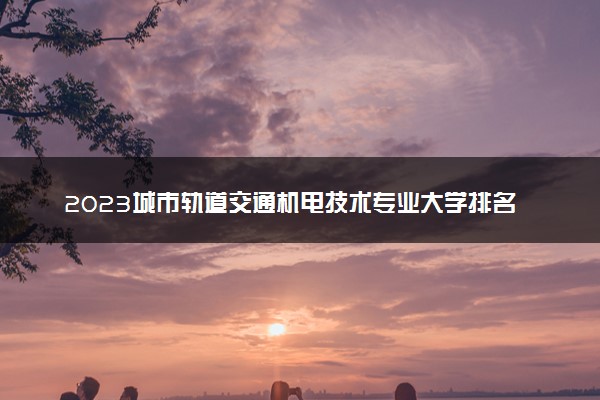 2023城市轨道交通机电技术专业大学排名